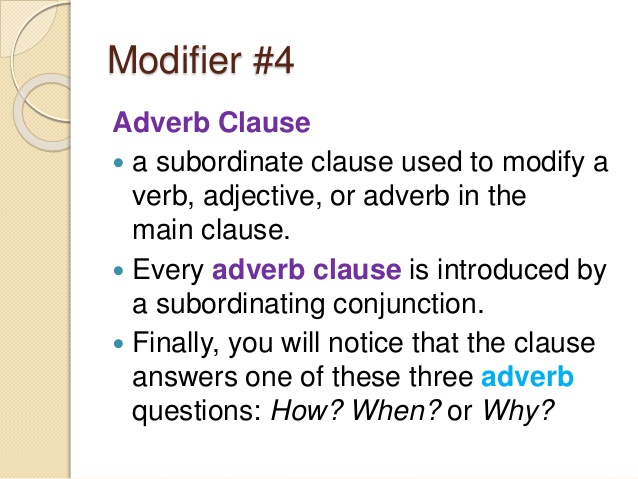 Modifier #4

Adverb Clause

• a subordinate clause used to modify a verb, adjective, or adverb in the main clause.
• Every adverb clause is introduced by a subordinating conjunction.
• Finally, you will notice that the clause answers one of these three adverb questions: How? When? or Why?